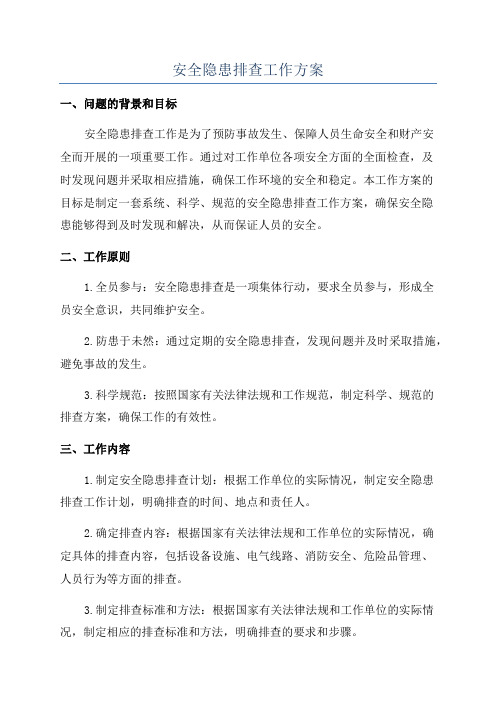 安全隐患排查工作方案

一、问题的背景和目标

安全隐患排查工作是为了预防事故发生、保障人员生命安全和财产安全而开展的一项重要工作。通过对工作单位各项安全方面的全面检查，及时发现问题并采取相应措施，确保工作环境的安全和稳定。本工作方案的目标是制定一套系统、科学、规范的安全隐患排查工作方案，确保安全隐患能够得到及时发现和解决，从而保证人员的安全。

二、工作原则

1.全员参与：安全隐患排查是一项集体行动，要求全员参与，形成全员安全意识，共同维护安全。

2.防患于未然：通过定期的安全隐患排查，发现问题并及时采取措施，避免事故的发生。

3.科学规范：按照国家有关法律法规和工作规范，制定科学、规范的排查方案，确保工作的有效性。

三、工作内容

1.制定安全隐患排查计划：根据工作单位的实际情况，制定安全隐患排查工作计划，明确排查的时间、地点和责任人。

2.确定排查内容：根据国家有关法律法规和工作单位的实际情况，确定具体的排查内容，包括设备设施、电气线路、消防安全、危险品管理、人员行为等方面的排查。

3.制定排查标准和方法：根据国家有关法律法规和工作单位的实际情况，制定相应的排查标准和方法，明确排查的要求和步骤。